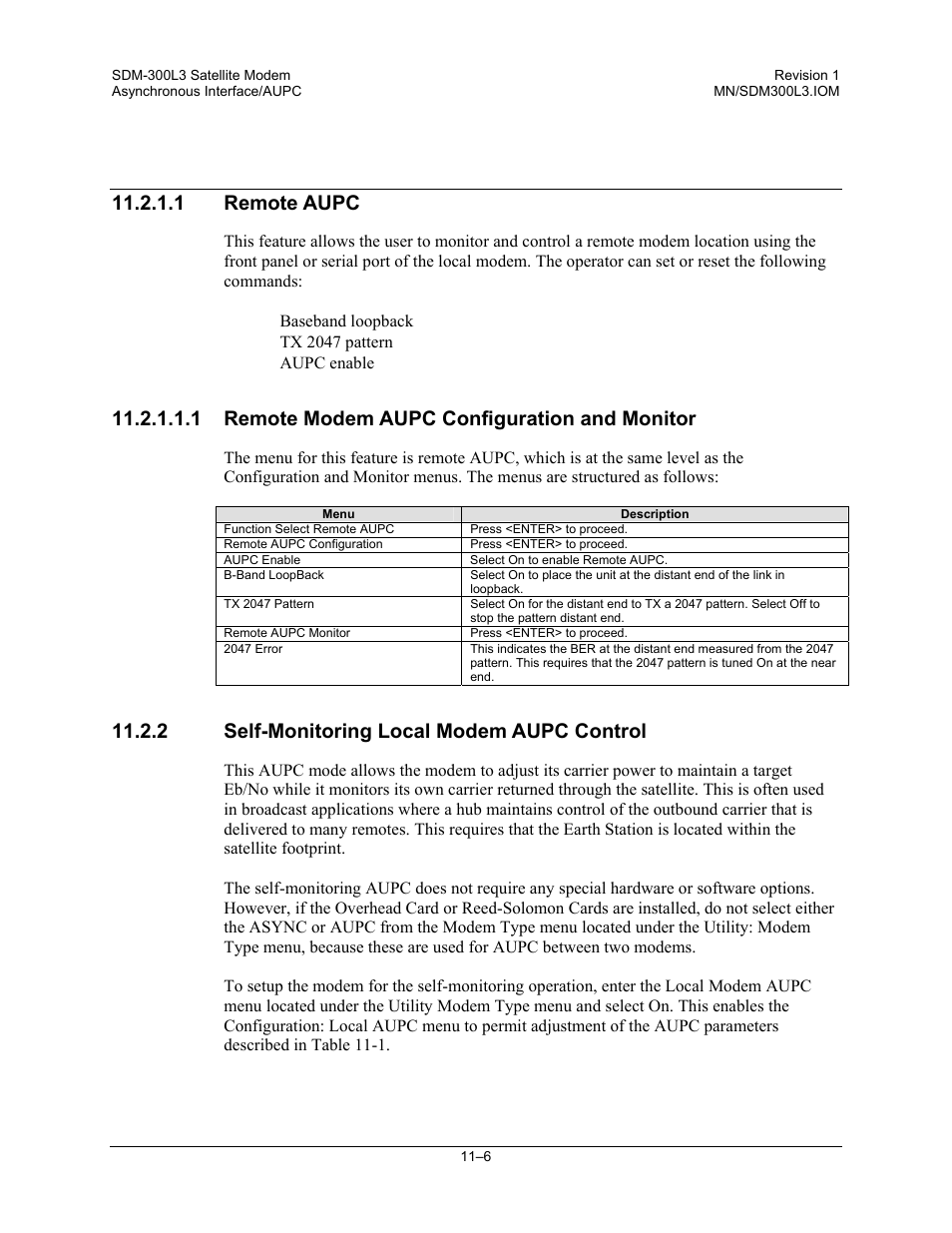 SDM-300L3 Satellite Modem
Asynchronous Interface/AUPC

Revision 1
MN/SDM300L3.IOM

11.2.1.1 Remote AUPC

This feature allows the user to monitor and control a remote modem location using the front panel or serial port of the local modem. The operator can set or reset the following commands:

Baseband loopback
TX 2047 pattern
AUPC enable

11.2.1.1.1 Remote Modem AUPC Configuration and Monitor

The menu for this feature is remote AUPC, which is at the same level as the Configuration and Monitor menus. The menus are structured as follows:

| Menu | Description |
|---|---|
| Function Select Remote AUPC | Press <ENTER> to proceed. |
| Remote AUPC Configuration | Press <ENTER> to proceed. |
| AUPC Enable | Select On to enable Remote AUPC. |
| B-Band LoopBack | Select On to place the unit at the distant end of the link in loopback. |
| TX 2047 Pattern | Select On for the distant end to TX a 2047 pattern. Select Off to stop the pattern distant end. |
| Remote AUPC Monitor | Press <ENTER> to proceed. |
| 2047 Error | This indicates the BER at the distant end measured from the 2047 pattern. This requires that the 2047 pattern is tuned On at the near end. |

11.2.2 Self-Monitoring Local Modem AUPC Control

This AUPC mode allows the modem to adjust its carrier power to maintain a target Eb/No while it monitors its own carrier returned through the satellite. This is often used in broadcast applications where a hub maintains control of the outbound carrier that is delivered to many remotes. This requires that the Earth Station is located within the satellite footprint.

The self-monitoring AUPC does not require any special hardware or software options. However, if the Overhead Card or Reed-Solomon Cards are installed, do not select either the ASYNC or AUPC from the Modem Type menu located under the Utility: Modem Type menu, because these are used for AUPC between two modems.

To setup the modem for the self-monitoring operation, enter the Local Modem AUPC menu located under the Utility Modem Type menu and select On. This enables the Configuration: Local AUPC menu to permit adjustment of the AUPC parameters described in Table 11-1.

11–6